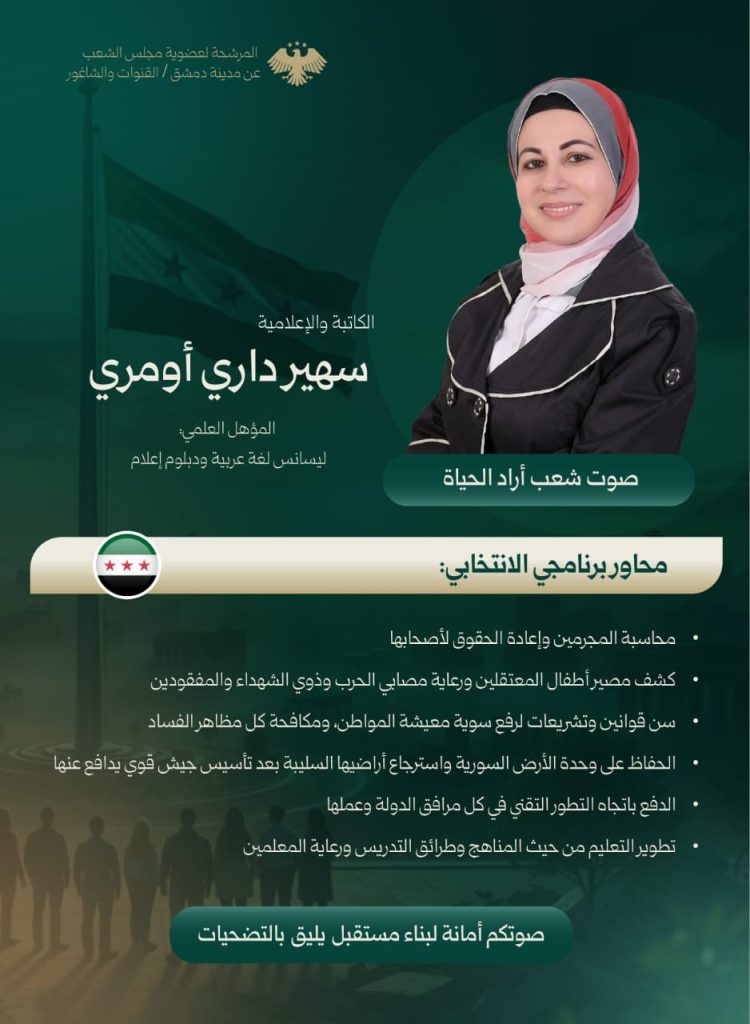 المرشحة لعضوية مجلس الشعب
عن مدينة دمشق / القنوات والشاغور

الكاتبة والإعلامية
سهير داري أومري

المؤهل العلمي:
ليسانس لغة عربية ودبلوم إعلام

صوت شعب أراد الحياة

محاور برنامجي الانتخابي:

• محاسبة المجرمين وإعادة الحقوق لأصحابها
• كشف مصير أطفال المعتقلين ورعاية مصابي الحرب وذوي الشهداء والمفقودين
• سن قوانين وتشريعات لرفع سوية معيشة المواطن، ومكافحة كل مظاهر الفساد
• الحفاظ على وحدة الأرض السورية واسترجاع أراضيها السليبة بعد تأسيس جيش قوي يدافع عنها
• الدفع باتجاه التطور التقني في كل مرافق الدولة وعملها
• تطوير التعليم من حيث المناهج وطرائق التدريس ورعاية المعلمين

صوتكم أمانة لبناء مستقبل يليق بالتضحيات